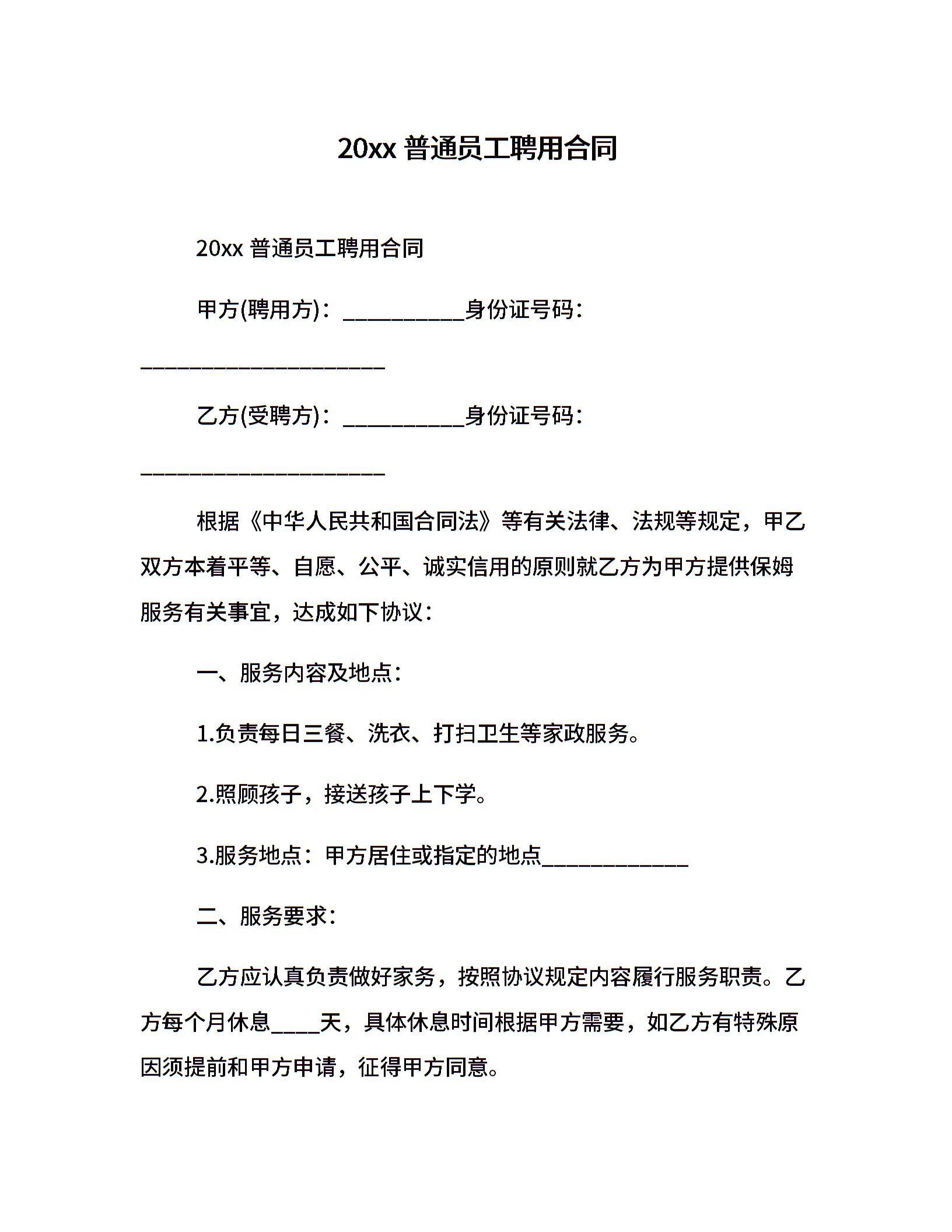 20xx 普通员工聘用合同

20xx 普通员工聘用合同

甲方(聘用方)：___________身份证号码：______________________

乙方(受聘方)：___________身份证号码：______________________

根据《中华人民共和国合同法》等有关法律、法规等规定，甲乙双方本着平等、自愿、公平、诚实信用的原则就乙方为甲方提供保姆服务有关事宜，达成如下协议：

一、服务内容及地点：

1.负责每日三餐、洗衣、打扫卫生等家政服务。

2.照顾孩子，接送孩子上下学。

3.服务地点：甲方居住或指定的地点_____________

二、服务要求：

乙方应认真负责做好家务，按照协议规定内容履行服务职责。乙方每个月休息____天，具体休息时间根据甲方需要，如乙方有特殊原因须提前和甲方申请，征得甲方同意。